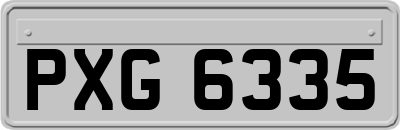 PXG 6335